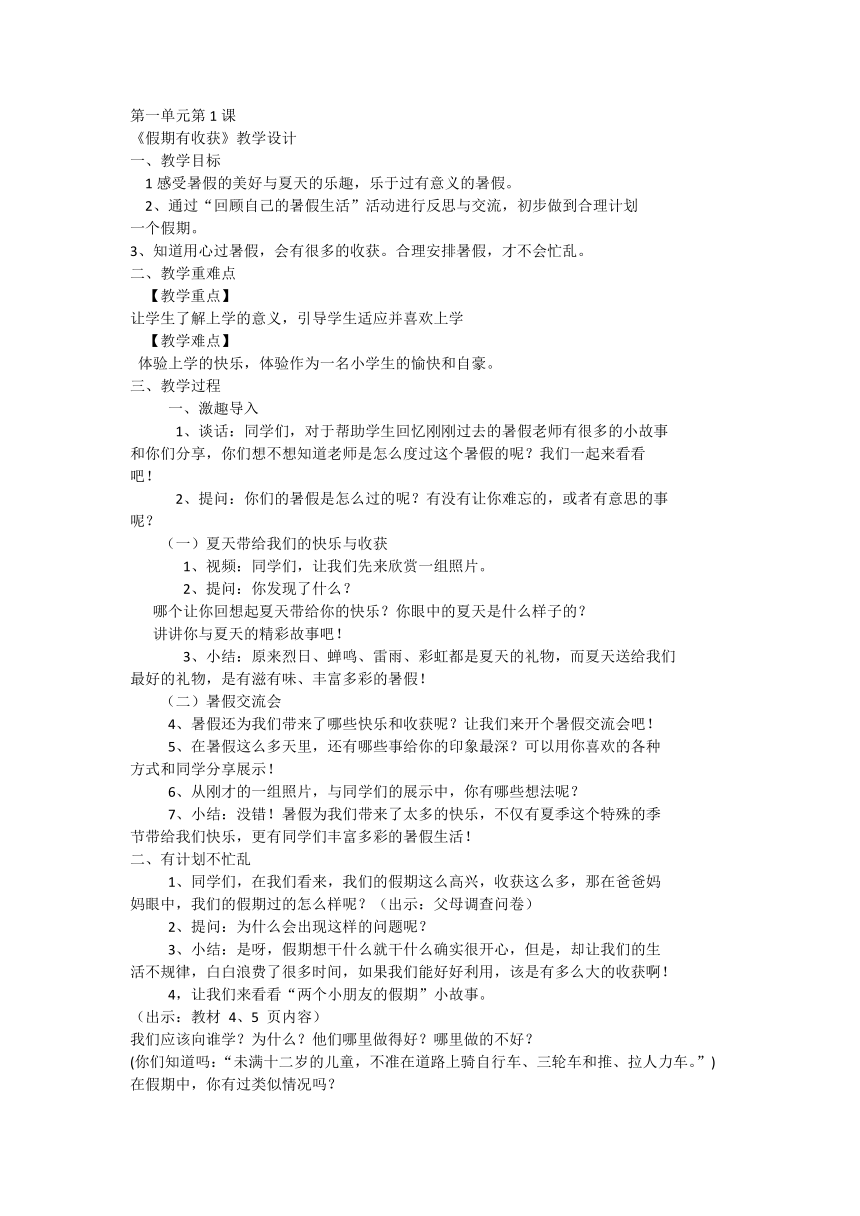 第一单元第 1 课
《假期有收获》教学设计
一、教学目标
1 感受暑假的美好与夏天的乐趣，乐于过有意义的暑假。
2、通过“回顾自己的暑假生活”活动进行反思与交流，初步做到合理计划一个假期。
3、知道用心过暑假，会有很多的收获。合理安排暑假，才不会忙乱。
二、教学重难点
【教学重点】
让学生了解上学的意义，引导学生适应并喜欢上学
【教学难点】
体验上学的快乐，体验作为一名小学生的愉快和自豪。
三、教学过程
一、激趣导入
1、谈话：同学们，对于帮助学生回忆刚刚过去的暑假老师有很多的小故事和你们分享，你们想不想知道老师是怎么度过这个暑假的呢？我们一起来看看吧！
2、提问：你们的暑假是怎么过的呢？有没有让你难忘的，或者有意思的事呢？
（一）夏天带给我们的快乐与收获
1、视频：同学们，让我们先来欣赏一组照片。
2、提问：你发现了什么？
哪个让你回想起夏天带给你的快乐？你眼中的夏天是什么样子的？
讲讲你与夏天的精彩故事吧！
3、小结：原来烈日、蝉鸣、雷雨、彩虹都是夏天的礼物，而夏天送给我们最好的礼物，是有滋有味、丰富多彩的暑假！
（二）暑假交流会
4、暑假还为我们带来了哪些快乐和收获呢？让我们来开个暑假交流会吧！
5、在暑假这么多天里，还有哪些事给你的印象最深？可以用你喜欢的各种方式和同学分享展示！
6、从刚才的一组照片，与同学们的展示中，你有哪些想法呢？
7、小结：没错！暑假为我们带来了太多的快乐，不仅有夏季这个特殊的季节带给我们快乐，更有同学们丰富多彩的暑假生活！
二、有计划不忙乱
1、同学们，在我们看来，我们的假期这么高兴，收获这么多，那在爸爸妈妈眼中，我们的假期过的怎么样呢？（出示：父母调查问卷）
2、提问：为什么会出现这样的问题呢？
3、小结：是呀，假期想干什么就干什么确实很开心，但是，却让我们的生活不规律，白白浪费了很多时间，如果我们能好好利用，该是有多么大的收获啊！
4，让我们来看看“两个小朋友的假期”小故事。
（出示：教材 4、5 页内容）
我们应该向谁学？为什么？他们哪里做得好？哪里做的不好？
(你们知道吗：“未满十二岁的儿童，不准在道路上骑自行车、三轮车和推、拉人力车。”)
在假期中，你有过类似情况吗？